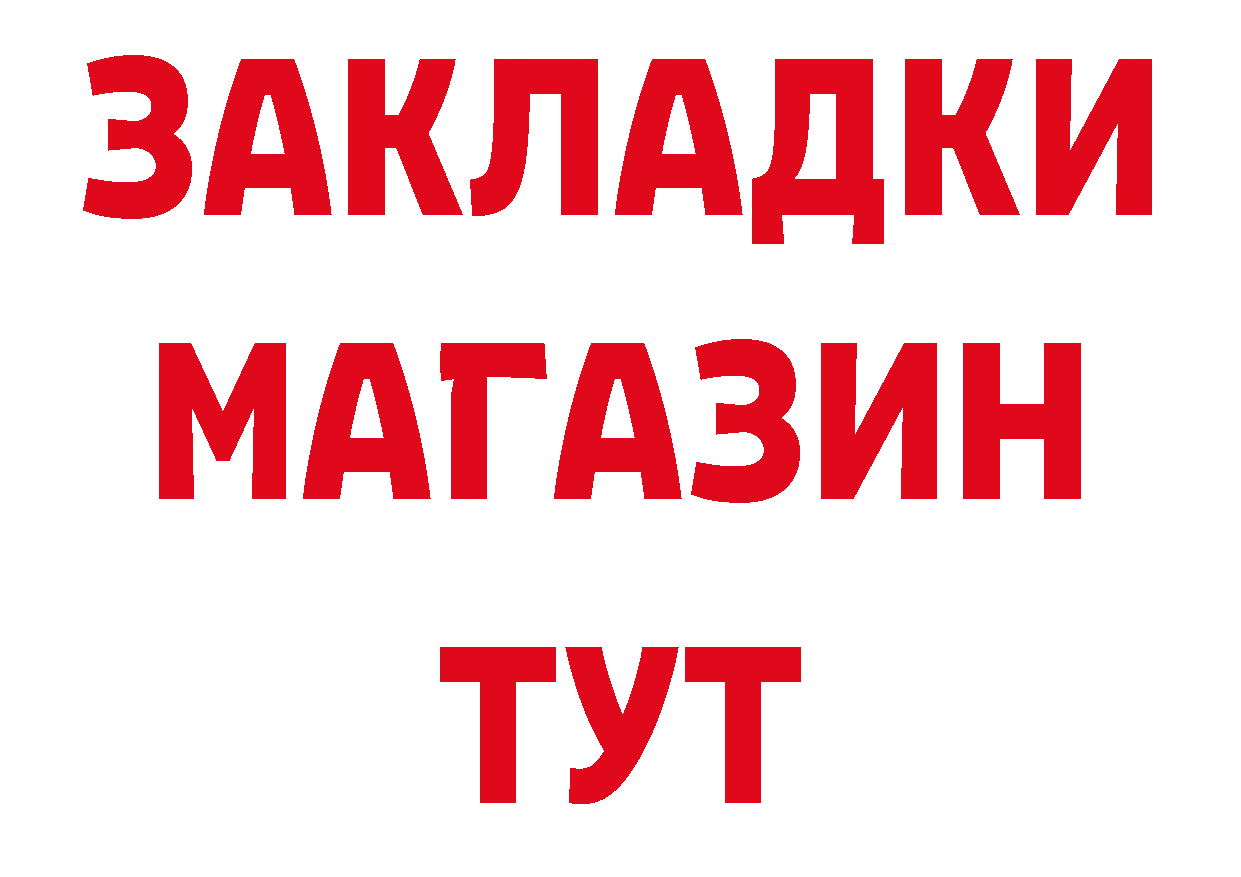 ЗАКЛАДКИ
МАГАЗИН
ТУТ